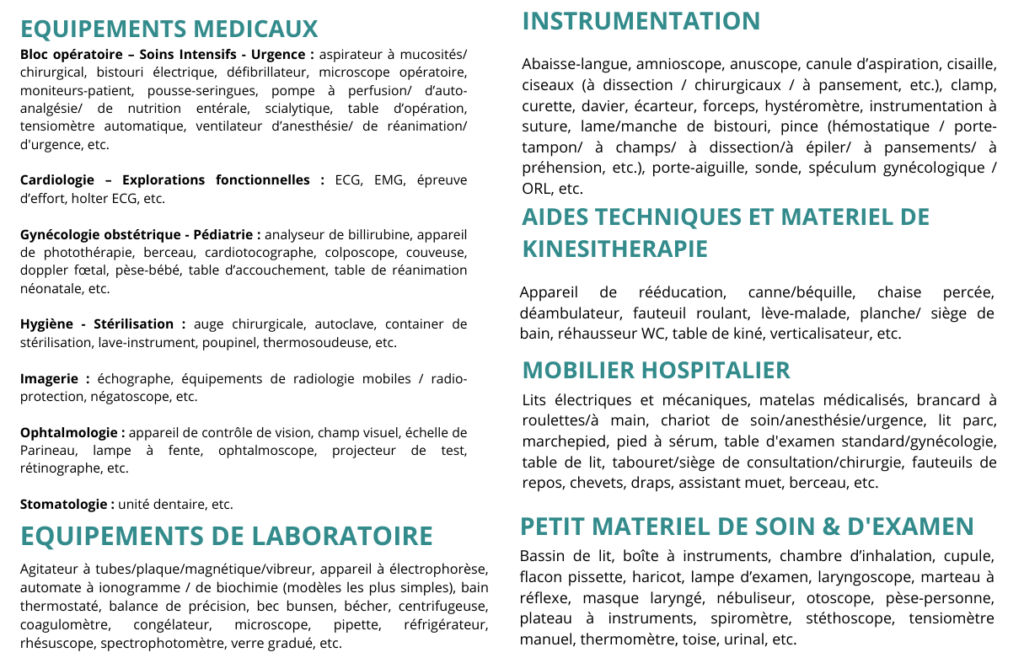 EQUIPEMENTS MEDICAUX

Bloc opératoire – Soins Intensifs - Urgence : aspirateur à mucosités/ chirurgical, bistouri électrique, défibrillateur, microscope opératoire, moniteurs-patient, pousse-seringues, pompe à perfusion/ d'auto-analgésie/ de nutrition entérale, scialytique, table d'opération, tensiomètre automatique, ventilateur d'anesthésie/ de réanimation/ d'urgence, etc.

Cardiologie – Explorations fonctionnelles : ECG, EMG, épreuve d'effort, holter ECG, etc.

Gynécologie obstétrique - Pédiatrie : analyseur de billirubine, appareil de photothérapie, berceau, cardiotocographe, colposcope, couveuse, doppler fœtal, pèse-bébé, table d'accouchement, table de réanimation néonatale, etc.

Hygiène - Stérilisation : auge chirurgicale, autoclave, container de stérilisation, lave-instrument, poupinel, thermosoudeuse, etc.

Imagerie : échographe, équipements de radiologie mobiles / radio-protection, négatoscope, etc.

Ophtalmologie : appareil de contrôle de vision, champ visuel, échelle de Parineau, lampe à fente, ophtalmoscope, projecteur de test, rétinographe, etc.

Stomatologie : unité dentaire, etc.

EQUIPEMENTS DE LABORATOIRE

Agitateur à tubes/plaque/magnétique/vibreur, appareil à électrophorèse, automate à ionogramme / de biochimie (modèles les plus simples), bain thermostaté, balance de précision, bec bunsen, bécher, centrifugeuse, coagulomètre, congélateur, microscope, pipette, réfrigérateur, rhésuscope, spectrophotomètre, verre gradué, etc.

INSTRUMENTATION

Abaisse-langue, amnioscope, anuscope, canule d'aspiration, cisaille, ciseaux (à dissection / chirurgicaux / à pansement, etc.), clamp, curette, davier, écarteur, forceps, hystéromètre, instrumentation à suture, lame/manche de bistouri, pince (hémostatique / porte-tampon/ à champs/ à dissection/à épiler/ à pansements/ à préhension, etc.), porte-aiguille, sonde, spéculum gynécologique / ORL, etc.

AIDES TECHNIQUES ET MATERIEL DE KINESITHERAPIE

Appareil de rééducation, canne/béquille, chaise percée, déambulateur, fauteuil roulant, lève-malade, planche/ siège de bain, réhausseur WC, table de kiné, verticalisateur, etc.

MOBILIER HOSPITALIER

Lits électriques et mécaniques, matelas médicalisés, brancard à roulettes/à main, chariot de soin/anesthésie/urgence, lit parc, marchepied, pied à sérum, table d'examen standard/gynécologie, table de lit, tabouret/siège de consultation/chirurgie, fauteuils de repos, chevets, draps, assistant muet, berceau, etc.

PETIT MATERIEL DE SOIN & D'EXAMEN

Bassin de lit, boîte à instruments, chambre d'inhalation, cupule, flacon pissette, haricot, lampe d'examen, laryngoscope, marteau à réflexe, masque laryngé, nébuliseur, otoscope, pèse-personne, plateau à instruments, spiromètre, stéthoscope, tensiomètre manuel, thermomètre, toise, urinal, etc.